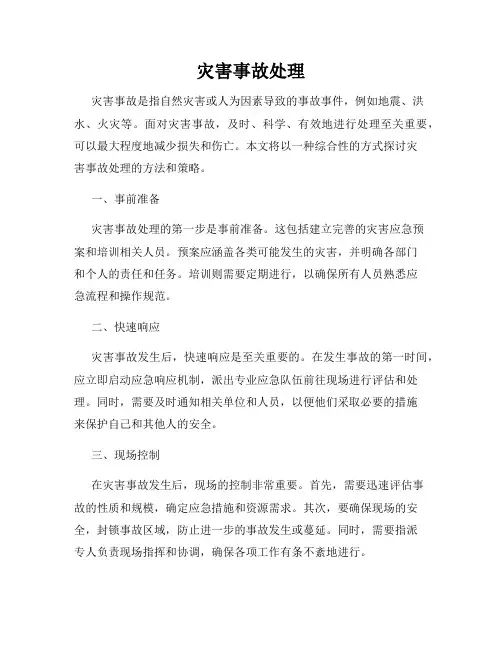 灾害事故处理

灾害事故是指自然灾害或人为因素导致的事故事件，例如地震、洪水、火灾等。面对灾害事故，及时、科学、有效地进行处理至关重要，可以最大程度地减少损失和伤亡。本文将以一种综合性的方式探讨灾害事故处理的方法和策略。

一、事前准备

灾害事故处理的第一步是事前准备。这包括建立完善的灾害应急预案和培训相关人员。预案应涵盖各类可能发生的灾害，并明确各部门和个人的责任和任务。培训则需要定期进行，以确保所有人员熟悉应急流程和操作规范。

二、快速响应

灾害事故发生后，快速响应是至关重要的。在发生事故的第一时间，应立即启动应急响应机制，派出专业应急队伍前往现场进行评估和处理。同时，需要及时通知相关单位和人员，以便他们采取必要的措施来保护自己和其他人的安全。

三、现场控制

在灾害事故发生后，现场的控制非常重要。首先，需要迅速评估事故的性质和规模，确定应急措施和资源需求。其次，要确保现场的安全，封锁事故区域，防止进一步的事故发生或蔓延。同时，需要指派专人负责现场指挥和协调，确保各项工作有条不紊地进行。